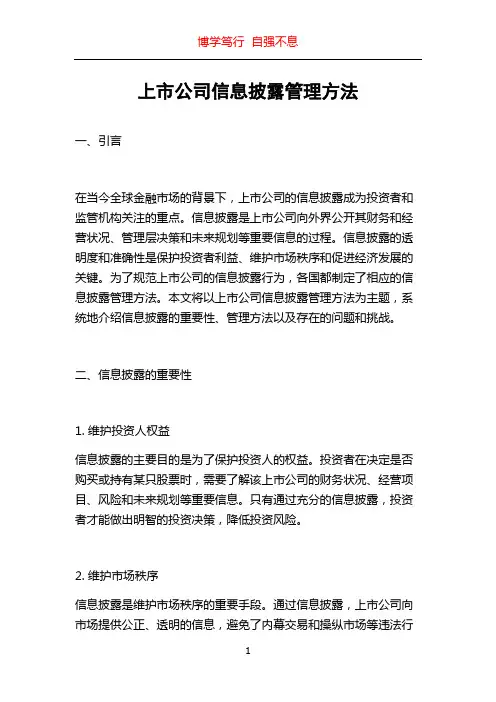 博学笃行 自强不息

上市公司信息披露管理方法

一、引言

在当今全球金融市场的背景下，上市公司的信息披露成为投资者和监管机构关注的重点。信息披露是上市公司向外界公开其财务和经营状况、管理层决策和未来规划等重要信息的过程。信息披露的透明度和准确性是保护投资者利益、维护市场秩序和促进经济发展的关键。为了规范上市公司的信息披露行为，各国都制定了相应的信息披露管理方法。本文将以上市公司信息披露管理方法为主题，系统地介绍信息披露的重要性、管理方法以及存在的问题和挑战。

二、信息披露的重要性

1. 维护投资人权益

信息披露的主要目的是为了保护投资人的权益。投资者在决定是否购买或持有某只股票时，需要了解该上市公司的财务状况、经营项目、风险和未来规划等重要信息。只有通过充分的信息披露，投资者才能做出明智的投资决策，降低投资风险。

2. 维护市场秩序

信息披露是维护市场秩序的重要手段。通过信息披露，上市公司向市场提供公正、透明的信息，避免了内幕交易和操纵市场等违法行

1